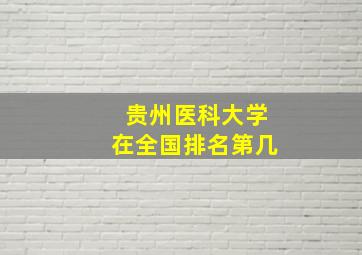 贵州医科大学
在全国排名第几